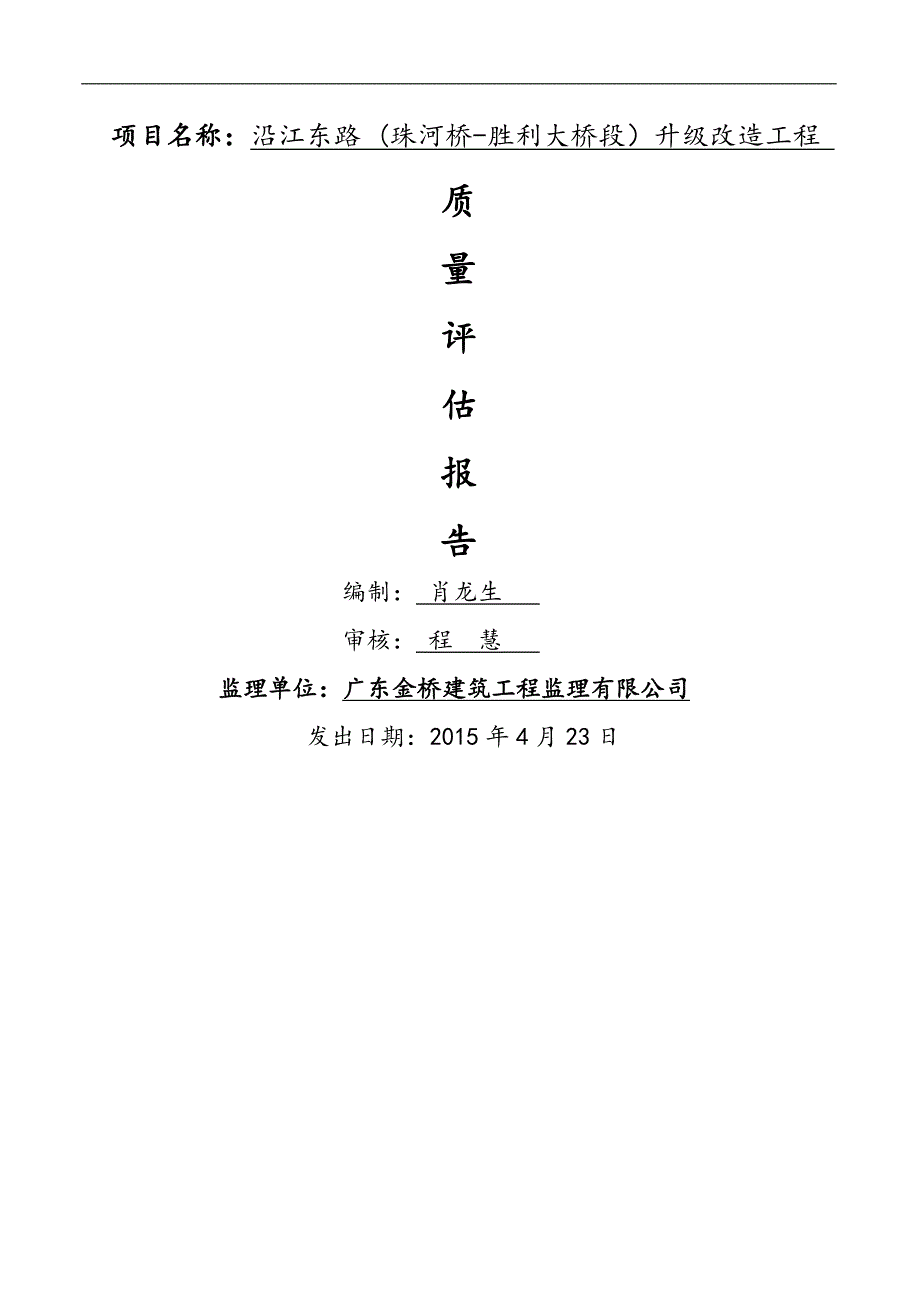 项目名称：沿江东路（珠河桥-胜利大桥段）升级改造工程

质

量

评

估

报

告

编制：肖龙生

审核：程 慧

监理单位：广东金桥建筑工程监理有限公司

发出日期：2015 年 4 月 23 日